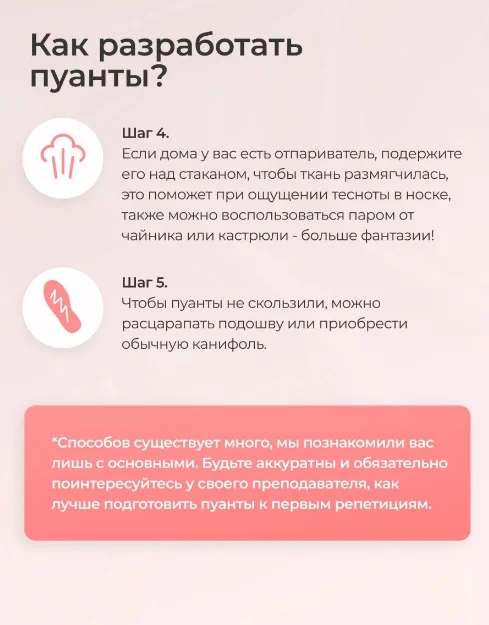 Как разработать пуанты?

Шаг 4.
Если дома у вас есть отпариватель, подержите его над стаканом, чтобы ткань размягчилась, это поможет при ощущении тесноты в носке, также можно воспользоваться паром от чайника или кастрюли - больше фантазии!

Шаг 5.
Чтобы пуанты не скользили, можно расцарапать подошву или приобрести обычную канифоль.

*Способов существует много, мы познакомили вас лишь с основными. Будьте аккуратны и обязательно поинтересуйтесь у своего преподавателя, как лучше подготовить пуанты к первым репетициям.